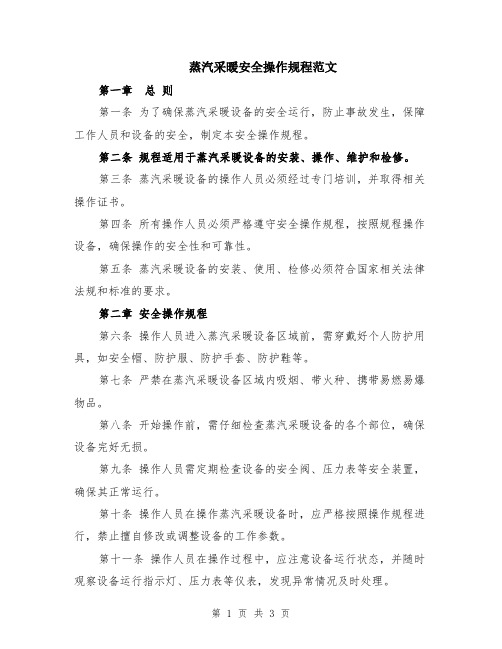 蒸汽采暖安全操作规程范文

第一章 总 则

第一条 为了确保蒸汽采暖设备的安全运行，防止事故发生，保障工作人员和设备的安全，制定本安全操作规程。

第二条 规程适用于蒸汽采暖设备的安装、操作、维护和检修。

第三条 蒸汽采暖设备的操作人员必须经过专门培训，并取得相关操作证书。

第四条 所有操作人员必须严格遵守安全操作规程，按照规程操作设备，确保操作的安全性和可靠性。

第五条 蒸汽采暖设备的安装、使用、检修必须符合国家相关法律法规和标准的要求。

第二章 安全操作规程

第六条 操作人员进入蒸汽采暖设备区域前，需穿戴好个人防护用具，如安全帽、防护服、防护手套、防护鞋等。

第七条 严禁在蒸汽采暖设备区域内吸烟、带火种、携带易燃易爆物品。

第八条 开始操作前，需仔细检查蒸汽采暖设备的各个部位，确保设备完好无损。

第九条 操作人员需定期检查设备的安全阀、压力表等安全装置，确保其正常运行。

第十条 操作人员在操作蒸汽采暖设备时，应严格按照操作规程进行，禁止擅自修改或调整设备的工作参数。

第十一条 操作人员在操作过程中，应注意设备运行状态，并随时观察设备运行指示灯、压力表等仪表，发现异常情况及时处理。

第 1 页 共 3 页